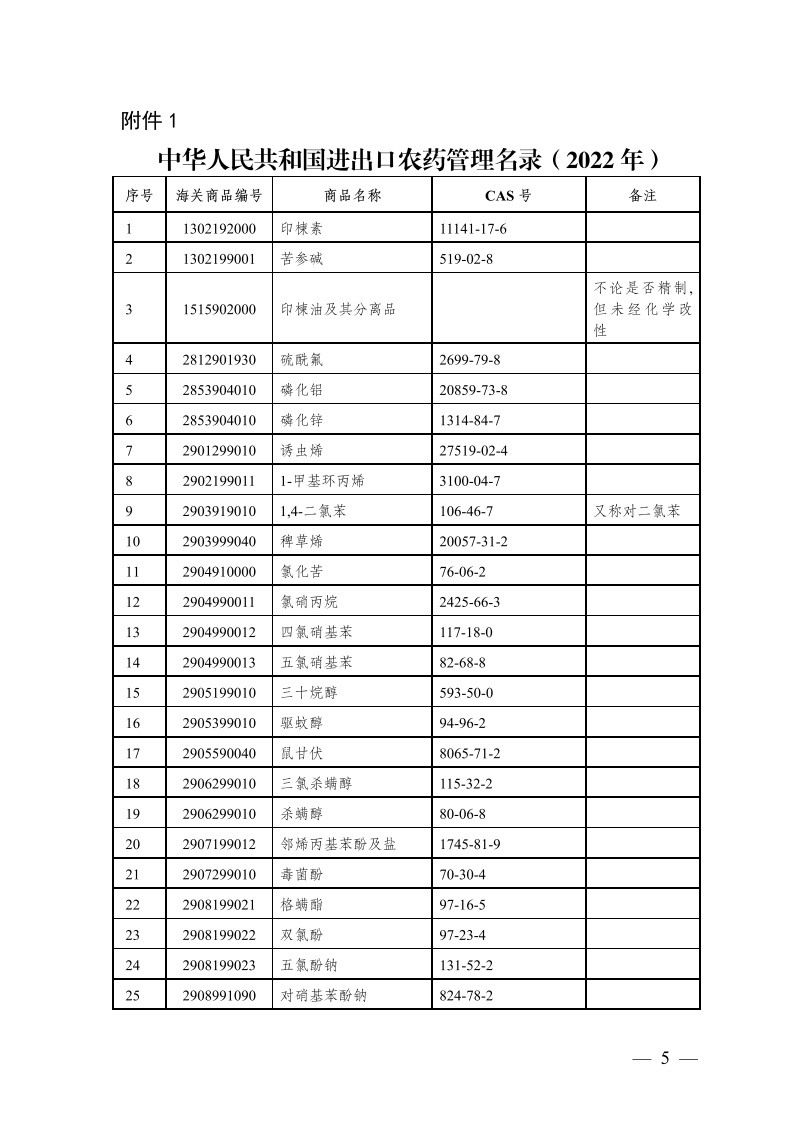 附件1

中华人民共和国进出口农药管理名录（2022年）

| 序号 | 海关商品编号 | 商品名称 | CAS号 | 备注 |
|---|---|---|---|---|
| 1 | 1302192000 | 印楝素 | 11141-17-6 | |
| 2 | 1302199001 | 苦参碱 | 519-02-8 | |
| 3 | 1515902000 | 印楝油及其分离品 | | 不论是否精制，但未经化学改性 |
| 4 | 2812901930 | 硫酰氟 | 2699-79-8 | |
| 5 | 2853904010 | 磷化铝 | 20859-73-8 | |
| 6 | 2853904010 | 磷化锌 | 1314-84-7 | |
| 7 | 2901299010 | 诱虫烯 | 27519-02-4 | |
| 8 | 2902199011 | 1-甲基环丙烯 | 3100-04-7 | |
| 9 | 2903919010 | 1,4-二氯苯 | 106-46-7 | 又称对二氯苯 |
| 10 | 2903999040 | 稗草烯 | 20057-31-2 | |
| 11 | 2904910000 | 氯化苦 | 76-06-2 | |
| 12 | 2904990011 | 氯硝丙烷 | 2425-66-3 | |
| 13 | 2904990012 | 四氯硝基苯 | 117-18-0 | |
| 14 | 2904990013 | 五氯硝基苯 | 82-68-8 | |
| 15 | 2905199010 | 三十烷醇 | 593-50-0 | |
| 16 | 2905399010 | 驱蚊醇 | 94-96-2 | |
| 17 | 2905590040 | 鼠甘伏 | 8065-71-2 | |
| 18 | 2906299010 | 三氯杀螨醇 | 115-32-2 | |
| 19 | 2906299010 | 杀螨醇 | 80-06-8 | |
| 20 | 2907199012 | 邻烯丙基苯酚及盐 | 1745-81-9 | |
| 21 | 2907299010 | 毒菌酚 | 70-30-4 | |
| 22 | 2908199021 | 格螨酯 | 97-16-5 | |
| 23 | 2908199022 | 双氯酚 | 97-23-4 | |
| 24 | 2908199023 | 五氯酚钠 | 131-52-2 | |
| 25 | 2908991090 | 对硝基苯酚钠 | 824-78-2 | |

— 5 —